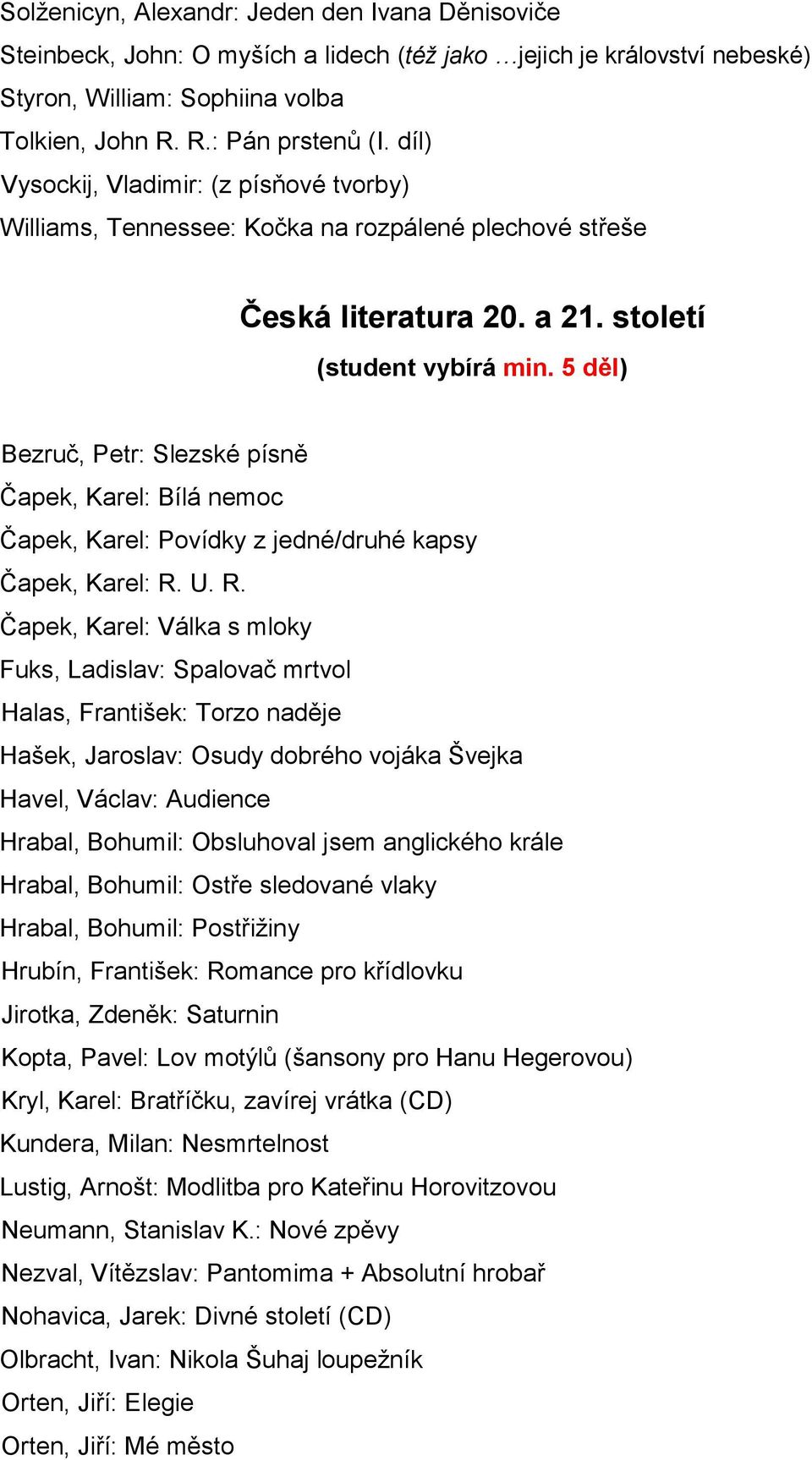 Solženicyn, Alexandr: Jeden den Ivana Děnisoviče
Steinbeck, John: O myších a lidech (též jako …jejich je království nebeské)
Styron, William: Sophiina volba
Tolkien, John R. R.: Pán prstenů (I. díl)
Vysockij, Vladimir: (z písňové tvorby)
Williams, Tennessee: Kočka na rozpálené plechové střeše

Česká literatura 20. a 21. století
(student vybírá min. 5 děl)

Bezruč, Petr: Slezské písně
Čapek, Karel: Bílá nemoc
Čapek, Karel: Povídky z jedné/druhé kapsy
Čapek, Karel: R. U. R.
Čapek, Karel: Válka s mloky
Fuks, Ladislav: Spalovač mrtvol
Halas, František: Torzo naděje
Hašek, Jaroslav: Osudy dobrého vojáka Švejka
Havel, Václav: Audience
Hrabal, Bohumil: Obsluhoval jsem anglického krále
Hrabal, Bohumil: Ostře sledované vlaky
Hrabal, Bohumil: Postřižiny
Hrubín, František: Romance pro křídlovku
Jirotka, Zdeněk: Saturnin
Kopta, Pavel: Lov motýlů (šansony pro Hanu Hegerovou)
Kryl, Karel: Bratříčku, zavírej vrátka (CD)
Kundera, Milan: Nesmrtelnost
Lustig, Arnošt: Modlitba pro Kateřinu Horovitzovou
Neumann, Stanislav K.: Nové zpěvy
Nezval, Vítězslav: Pantomima + Absolutní hrobař
Nohavica, Jarek: Divné století (CD)
Olbracht, Ivan: Nikola Šuhaj loupežník
Orten, Jiří: Elegie
Orten, Jiří: Mé město